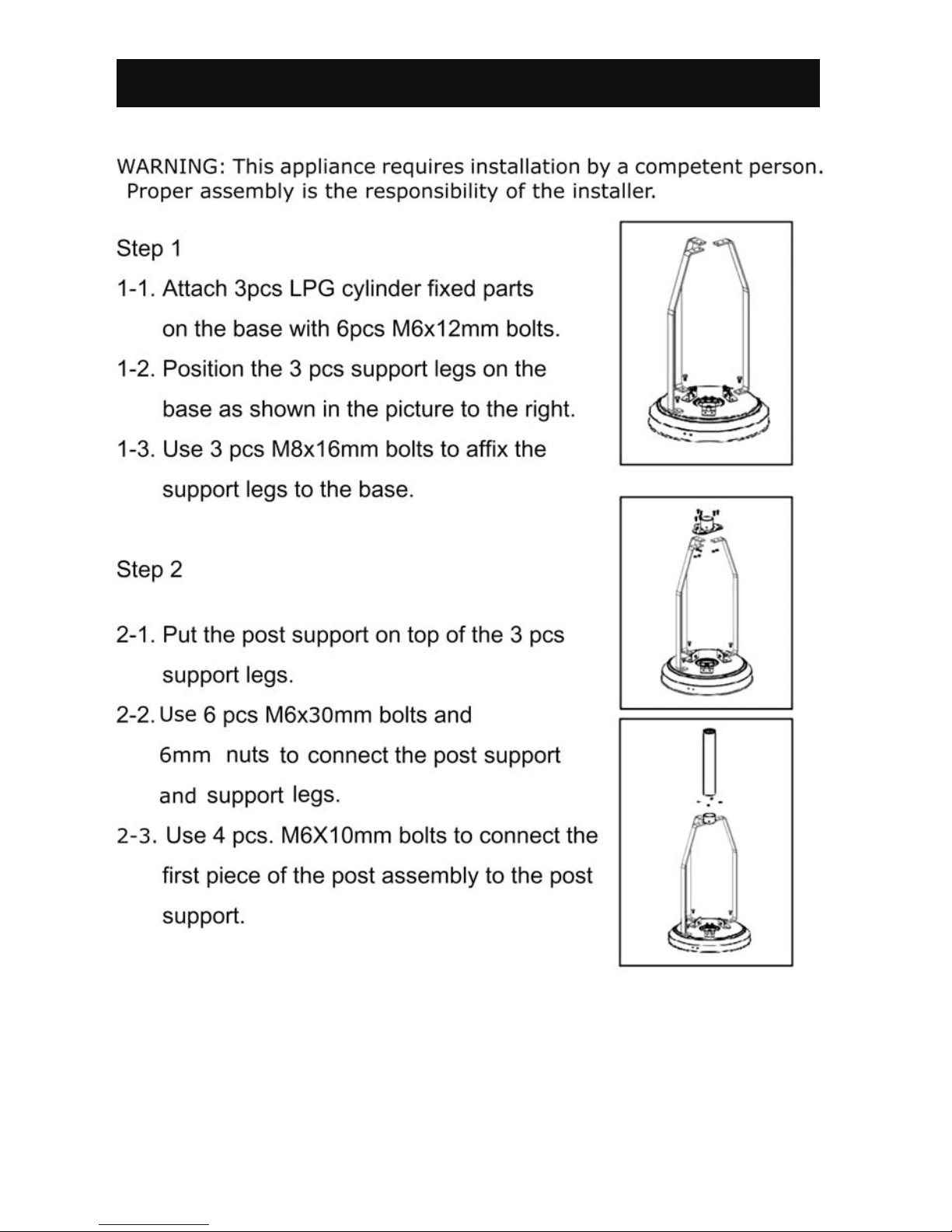 WARNING: This appliance requires installation by a competent person. Proper assembly is the responsibility of the installer.

Step 1

1-1. Attach 3pcs LPG cylinder fixed parts on the base with 6pcs M6x12mm bolts.

1-2. Position the 3 pcs support legs on the base as shown in the picture to the right.

1-3. Use 3 pcs M8x16mm bolts to affix the support legs to the base.

Step 2

2-1. Put the post support on top of the 3 pcs support legs.

2-2. Use 6 pcs M6x30mm bolts and 6mm nuts to connect the post support and support legs.

2-3. Use 4 pcs. M6X10mm bolts to connect the first piece of the post assembly to the post support.